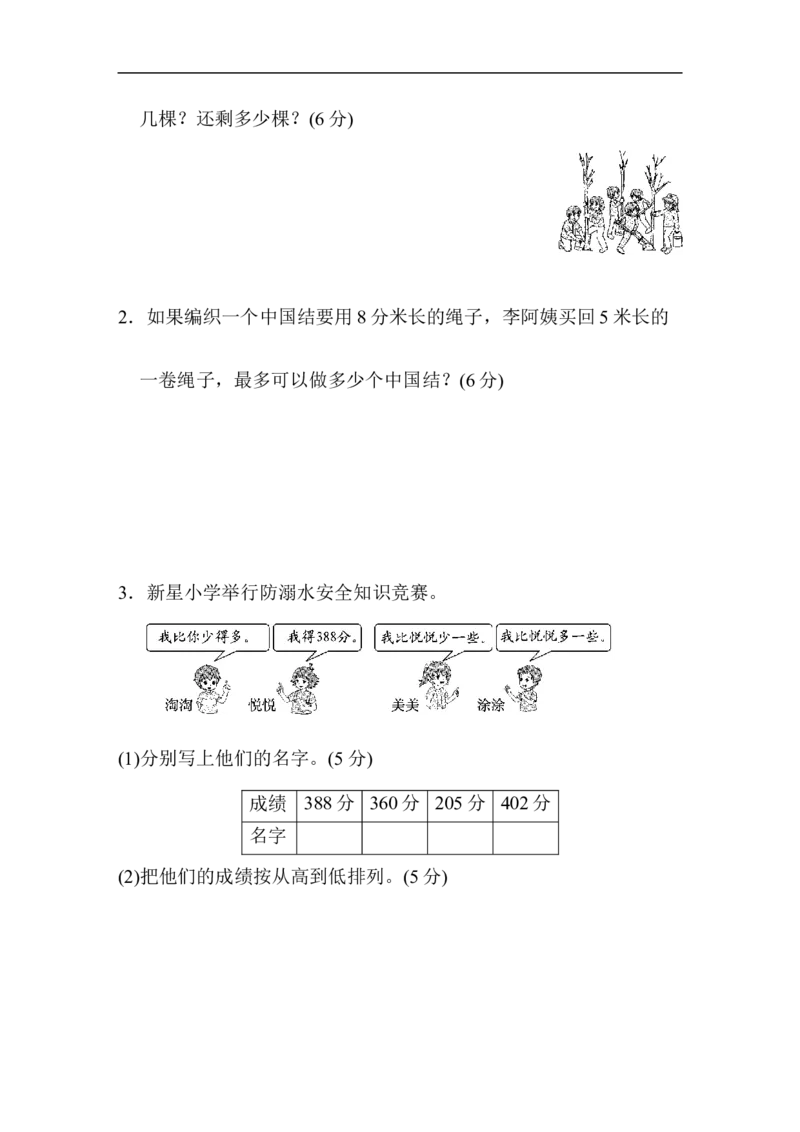 几棵？还剩多少棵？(6 分)

2．如果编织一个中国结要用 8 分米长的绳子，李阿姨买回 5 米长的一卷绳子，最多可以做多少个中国结？(6 分)

3．新星小学举行防溺水安全知识竞赛。

我比你少得多。

我得388分。

我比悦悦少一些。

我比悦悦多一些。

淘淘

悦悦

美美

涂涂

(1)分别写上他们的名字。(5 分)

| 成绩 | 388 分 | 360 分 | 205 分 | 402 分 |
|---|---|---|---|---|
| 名字 | | | | |

(2)把他们的成绩按从高到低排列。(5 分)